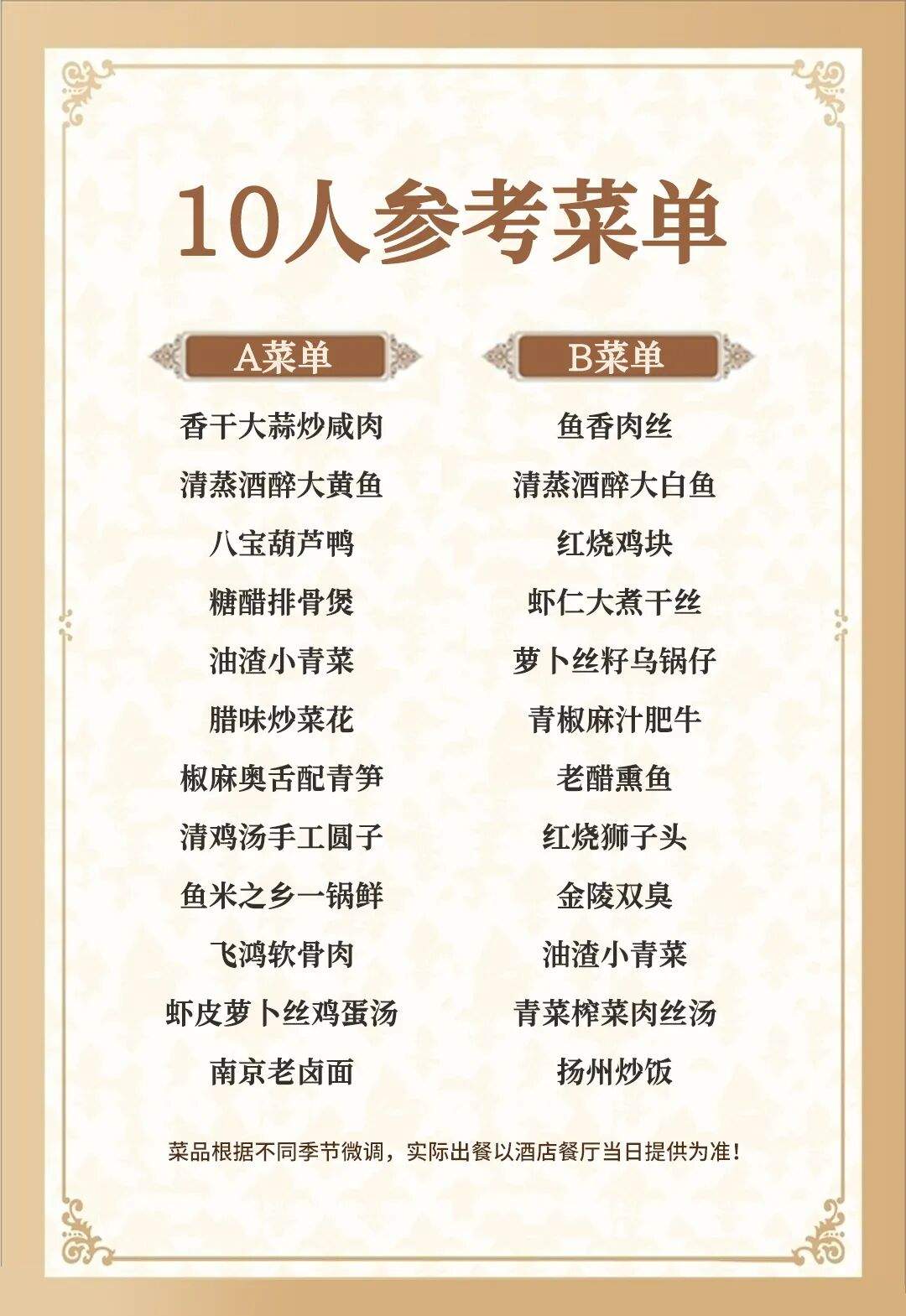 10人参考菜单

A菜单

香干大蒜炒咸肉

清蒸酒醉大黄鱼

八宝葫芦鸭

糖醋排骨煲

油渣小青菜

腊味炒菜花

椒麻奥舌配青笋

清鸡汤手工圆子

鱼米之乡一锅鲜

飞鸿软骨肉

虾皮萝卜丝鸡蛋汤

南京老卤面

B菜单

鱼香肉丝

清蒸酒醉大白鱼

红烧鸡块

虾仁大煮干丝

萝卜丝籽乌锅仔

青椒麻汁肥牛

老醋熏鱼

红烧狮子头

金陵双臭

油渣小青菜

青菜榨菜肉丝汤

扬州炒饭

菜品根据不同季节微调，实际出餐以酒店餐厅当日提供为准！